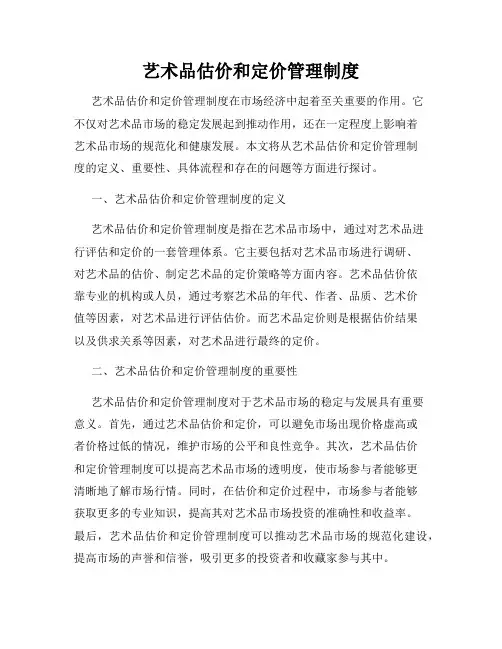 艺术品估价和定价管理制度

艺术品估价和定价管理制度在市场经济中起着至关重要的作用。它不仅对艺术品市场的稳定发展起到推动作用，还在一定程度上影响着艺术品市场的规范化和健康发展。本文将从艺术品估价和定价管理制度的定义、重要性、具体流程和存在的问题等方面进行探讨。

一、艺术品估价和定价管理制度的定义

艺术品估价和定价管理制度是指在艺术品市场中，通过对艺术品进行评估和定价的一套管理体系。它主要包括对艺术品市场进行调研、对艺术品的估价、制定艺术品的定价策略等方面内容。艺术品估价依靠专业的机构或人员，通过考察艺术品的年代、作者、品质、艺术价值等因素，对艺术品进行评估估价。而艺术品定价则是根据估价结果以及供求关系等因素，对艺术品进行最终的定价。

二、艺术品估价和定价管理制度的重要性

艺术品估价和定价管理制度对于艺术品市场的稳定与发展具有重要意义。首先，通过艺术品估价和定价，可以避免市场出现价格虚高或者价格过低的情况，维护市场的公平和良性竞争。其次，艺术品估价和定价管理制度可以提高艺术品市场的透明度，使市场参与者能够更清晰地了解市场行情。同时，在估价和定价过程中，市场参与者能够获取更多的专业知识，提高其对艺术品市场投资的准确性和收益率。最后，艺术品估价和定价管理制度可以推动艺术品市场的规范化建设，提高市场的声誉和信誉，吸引更多的投资者和收藏家参与其中。